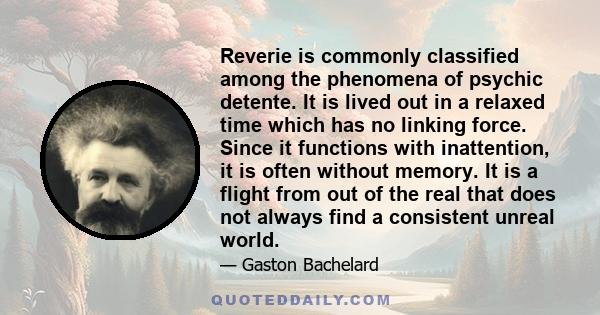 Reverie is commonly classified among the phenomena of psychic detente. It is lived out in a relaxed time which has no linking force. Since it functions with inattention, it is often without memory. It is a flight from out of the real that does not always find a consistent unreal world.

— Gaston Bachelard

QUOTEDDAILY.COM